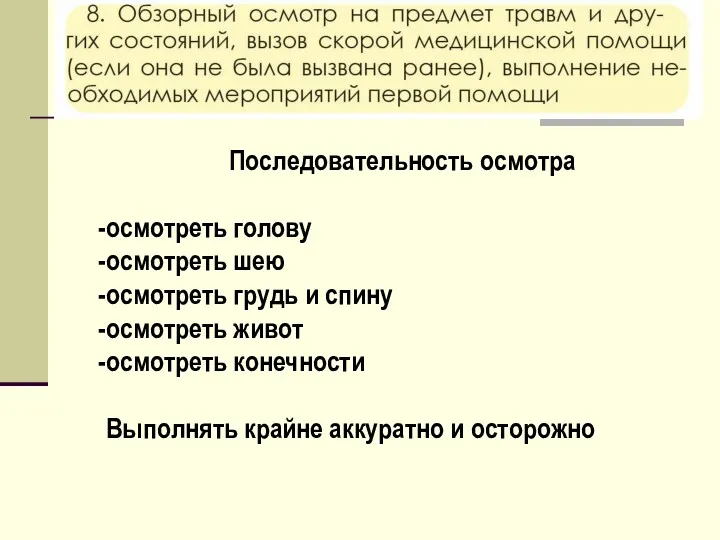 8. Обзорный осмотр на предмет травм и других состояний, вызов скорой медицинской помощи (если она не была вызвана ранее), выполнение необходимых мероприятий первой помощи

Последовательность осмотра

-осмотреть голову
-осмотреть шею
-осмотреть грудь и спину
-осмотреть живот
-осмотреть конечности

Выполнять крайне аккуратно и осторожно